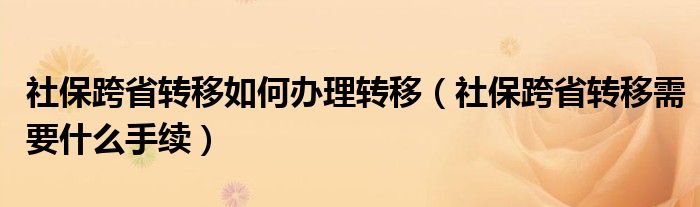 社保跨省转移如何办理转移（社保跨省转移需要什么手续）